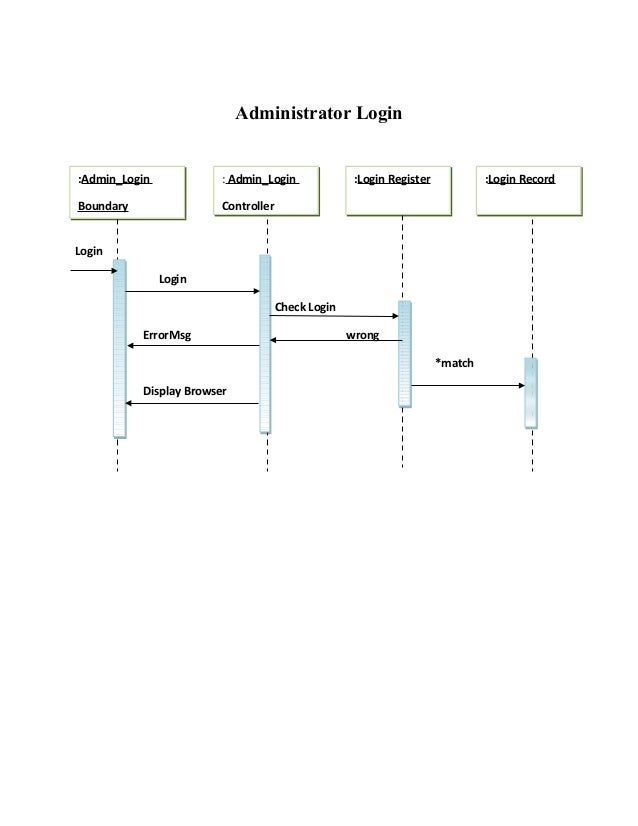 Administrator Login

:Admin_Login Boundary

: Admin_Login Controller

:Login Register

:Login Record

Login

Login

Check Login

ErrorMsg

wrong

*match

Display Browser